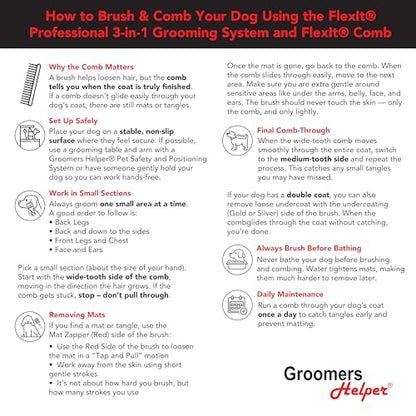 How to Brush & Comb Your Dog Using the FlexIt® Professional 3-in-1 Grooming System and FlexIt® Comb

Why the Comb Matters
A brush helps loosen hair, but the comb tells you when the coat is truly finished. If a comb doesn't glide easily through your dog's coat, there are still mats or tangles.

Set Up Safely
Place your dog on a stable, non-slip surface where they feel secure. If possible, use a grooming table and arm with a Groomers Helper® Pet Safety and Positioning System or have someone gently hold your dog so you can work hands-free.

Work in Small Sections
Always groom one small area at a time. A good order to follow is:
• Back Legs
• Back and down to the sides
• Front Legs and Chest
• Face and Ears

Pick a small section (about the size of your hand). Start with the wide-tooth side of the comb, moving in the direction the hair grows. If the comb gets stuck, stop – don't pull through.

Removing Mats
If you find a mat or tangle, use the Mat Zapper (Red) side of the brush:
• Use the Red Side of the brush to loosen the mat in a "Tap and Pull" motion
• Work away from the skin using short gentle strokes
• It's not about how hard you brush, but how many strokes you use

Once the mat is gone, go back to the comb. When the comb slides through easily, move to the next area. Make sure you are extra gentle around sensitive areas like under the arms, belly, face, and ears. The brush should never touch the skin — only the comb, and only lightly.

Final Comb-Through
When the wide-tooth comb moves smoothly through the entire coat, switch to the medium-tooth side and repeat the process. This catches any small tangles you may have missed.

If your dog has a double coat, you can also remove loose undercoat with the undercoating (Gold or Silver) side of the brush. When the combglides through the coat without catching, you're done.

Always Brush Before Bathing
Never bathe your dog before brushing and combing. Water tightens mats, making them much harder to remove later.

Daily Maintenance
Run a comb through your dog's coat once a day to catch tangles early and prevent matting.

Groomers Helper®